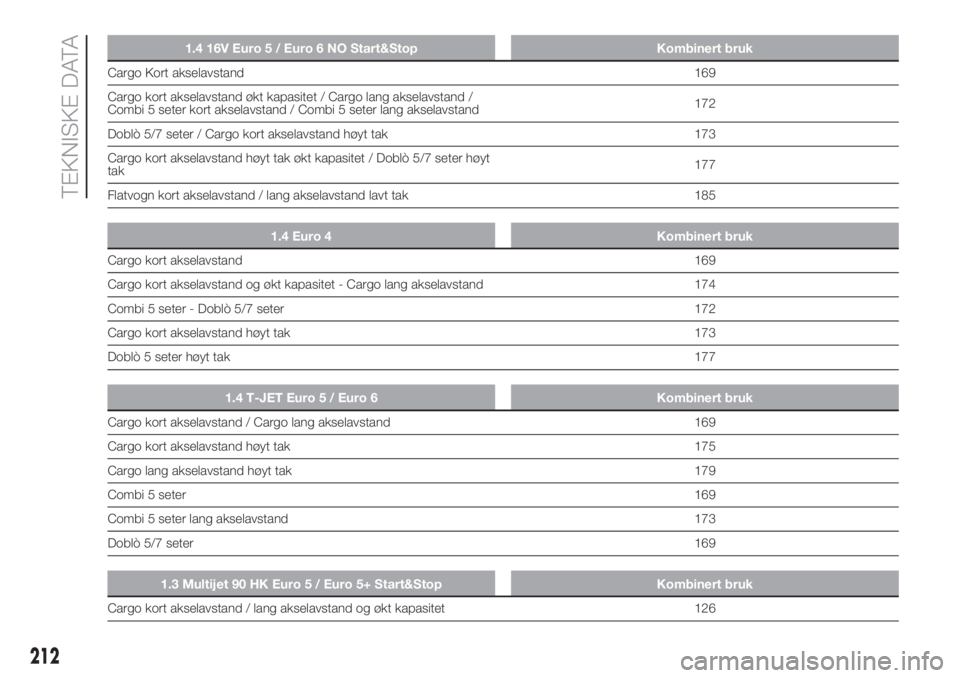 TEKNISKE DATA

| 1.4 16V Euro 5 / Euro 6 NO Start&Stop | Kombinert bruk |
|---|---|
| Cargo Kort akselavstand | 169 |
| Cargo kort akselavstand økt kapasitet / Cargo lang akselavstand / Combi 5 seter kort akselavstand / Combi 5 seter lang akselavstand | 172 |
| Doblò 5/7 seter / Cargo kort akselavstand høyt tak | 173 |
| Cargo kort akselavstand høyt tak økt kapasitet / Doblò 5/7 seter høyt tak | 177 |
| Flatvogn kort akselavstand / lang akselavstand lavt tak | 185 |

| 1.4 Euro 4 | Kombinert bruk |
|---|---|
| Cargo kort akselavstand | 169 |
| Cargo kort akselavstand og økt kapasitet - Cargo lang akselavstand | 174 |
| Combi 5 seter - Doblò 5/7 seter | 172 |
| Cargo kort akselavstand høyt tak | 173 |
| Doblò 5 seter høyt tak | 177 |

| 1.4 T-JET Euro 5 / Euro 6 | Kombinert bruk |
|---|---|
| Cargo kort akselavstand / Cargo lang akselavstand | 169 |
| Cargo kort akselavstand høyt tak | 175 |
| Cargo lang akselavstand høyt tak | 179 |
| Combi 5 seter | 169 |
| Combi 5 seter lang akselavstand | 173 |
| Doblò 5/7 seter | 169 |

| 1.3 Multijet 90 HK Euro 5 / Euro 5+ Start&Stop | Kombinert bruk |
|---|---|
| Cargo kort akselavstand / lang akselavstand og økt kapasitet | 126 |

212

carmanualsonline.info